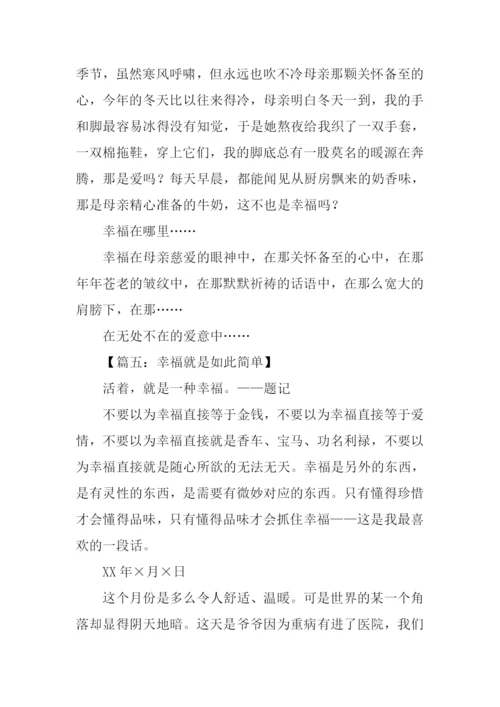 季节，虽然寒风呼啸，但永远也吹不冷母亲那颗关怀备至的心，今年的冬天比以往来得冷，母亲明白冬天一到，我的手和脚最容易冰得没有知觉，于是她熬夜给我织了一双手套，一双棉拖鞋，穿上它们，我的脚底总有一股莫名的暖源在奔腾，那是爱吗？每天早晨，都能闻见从厨房飘来的奶香味，那是母亲精心准备的牛奶，这不也是幸福吗？

幸福在哪里……

幸福在母亲慈爱的眼神中，在那关怀备至的心中，在那年年苍老的皱纹中，在那默默祈祷的话语中，在那么宽大的肩膀下，在那……

在无处不在的爱意中……

【篇五：幸福就是如此简单】

活着，就是一种幸福。——题记

不要以为幸福直接等于金钱，不要以为幸福直接等于爱情，不要以为幸福直接就是香车、宝马、功名利禄，不要以为幸福直接就是随心所欲的无法无天。幸福是另外的东西，是有灵性的东西，是需要有微妙对应的东西。只有懂得珍惜才会懂得品味，只有懂得品味才会抓住幸福——这是我最喜欢的一段话。

XX 年×月×日

这个月份是多么令人舒适、温暖。可是世界的某一个角落却显得阴天地暗。这天是爷爷因为重病有进了医院，我们